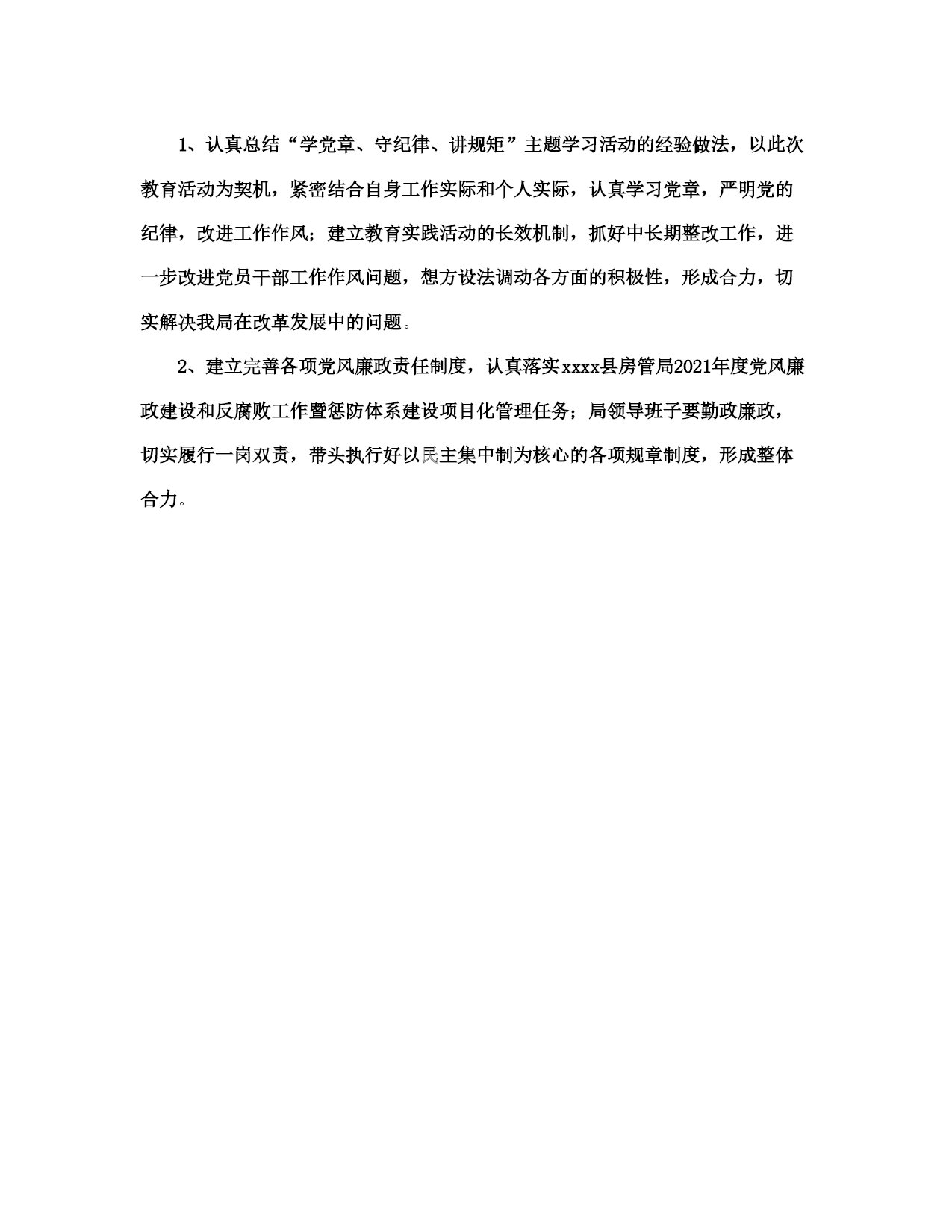 1、认真总结“学党章、守纪律、讲规矩”主题学习活动的经验做法，以此次教育活动为契机，紧密结合自身工作实际和个人实际，认真学习党章，严明党的纪律，改进工作作风；建立教育实践活动的长效机制，抓好中长期整改工作，进一步改进党员干部工作作风问题，想方设法调动各方面的积极性，形成合力，切实解决我局在改革发展中的问题。

2、建立完善各项党风廉政责任制度，认真落实xxxx县房管局2021年度党风廉政建设和反腐败工作暨惩防体系建设项目化管理任务；局领导班子要勤政廉政，切实履行一岗双责，带头执行好以民主集中制为核心的各项规章制度，形成整体合力。